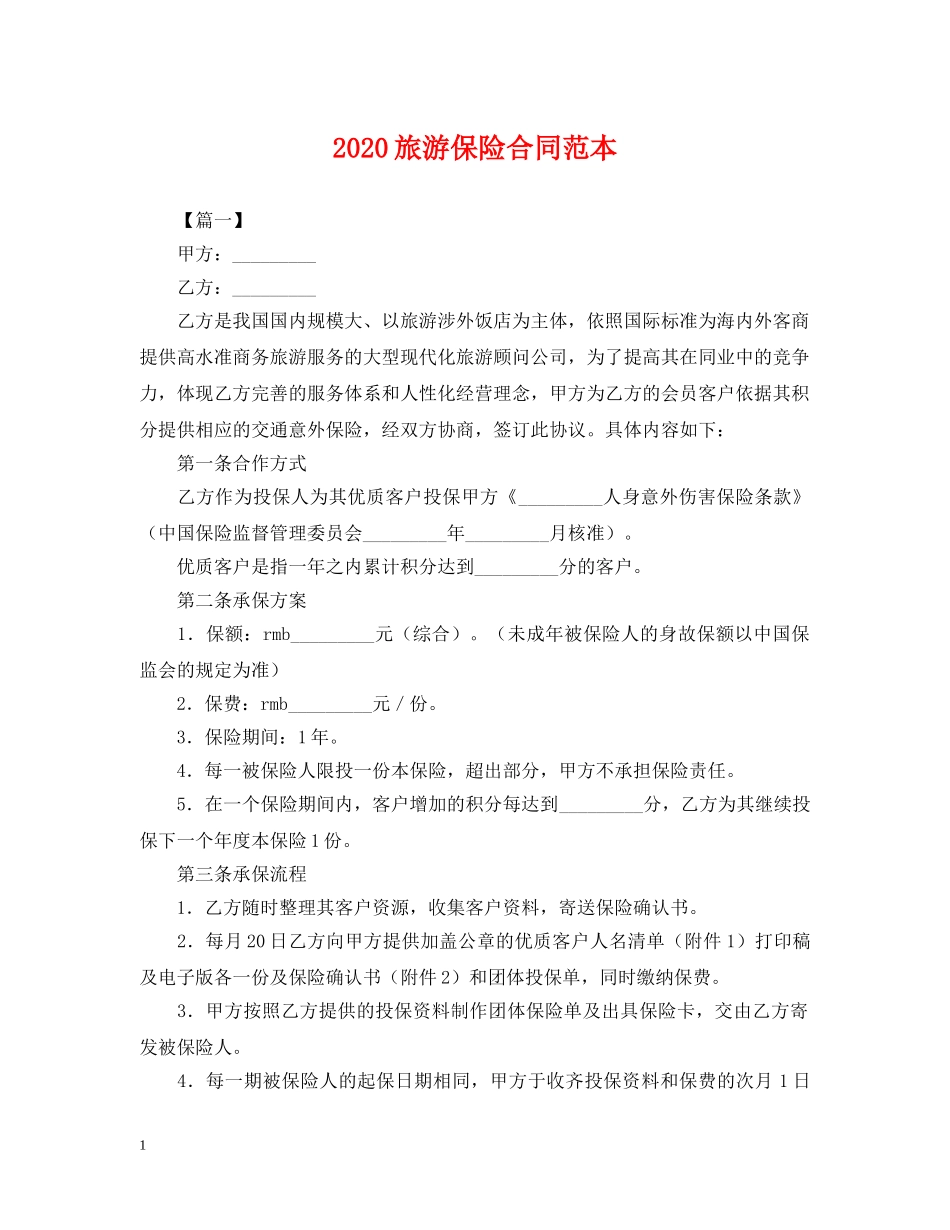 2020旅游保险合同范本

【篇一】

甲方：____

乙方：____

乙方是我国国内规模大、以旅游涉外饭店为主体，依照国际标准为海内外客商提供高水准商务旅游服务的大型现代化旅游顾问公司，为了提高其在同业中的竞争力，体现乙方完善的服务体系和人性化经营理念，甲方为乙方的会员客户依据其积分提供相应的交通意外保险，经双方协商，签订此协议。具体内容如下：

第一条合作方式

乙方作为投保人为其优质客户投保甲方《____人身意外伤害保险条款》（中国保险监督管理委员会____年____月核准）。

优质客户是指一年之内累计积分达到____分的客户。

第二条承保方案

1．保额：rmb____元（综合）。（未成年被保险人的身故保额以中国保监会的规定为准）

2．保费：rmb____元/份。

3．保险期间：1年。

4．每一被保险人限投一份本保险，超出部分，甲方不承担保险责任。

5．在一个保险期间内，客户增加的积分每达到____分，乙方为其继续投保下一个年度本保险1份。

第三条承保流程

1．乙方随时整理其客户资源，收集客户资料，寄送保险确认书。

2．每月20日乙方向甲方提供加盖公章的优质客户人名清单（附件1）打印稿及电子版各一份及保险确认书（附件2）和团体投保单，同时缴纳保费。

3．甲方按照乙方提供的投保资料制作团体保险单及出具保险卡，交由乙方寄发被保险人。

4．每一期被保险人的起保日期相同，甲方于收齐投保资料和保费的次月1日

1